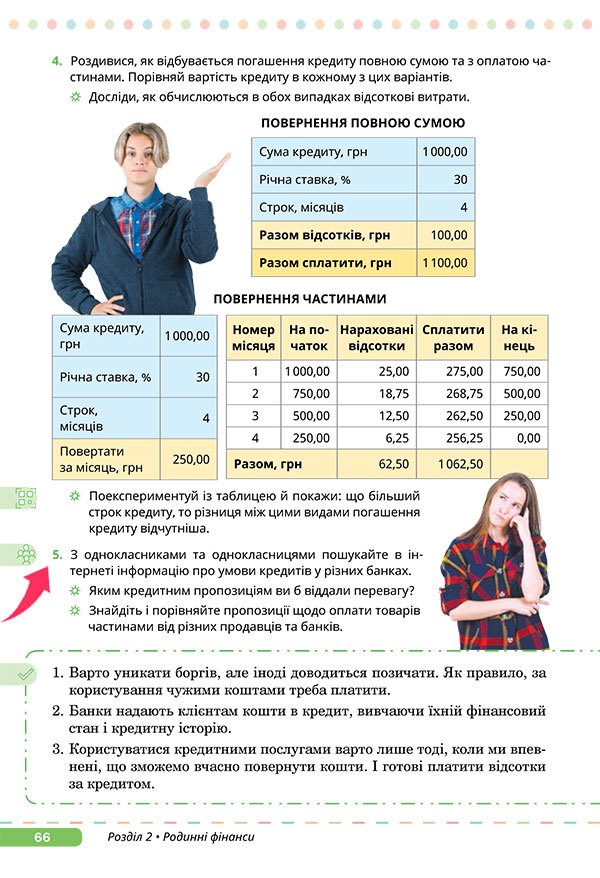 4. Роздивися, як відбувається погашення кредиту повною сумою та з оплатою частинами. Порівняй вартість кредиту в кожному з цих варіантів.

Досліди, як обчислюються в обох випадках відсоткові витрати.

ПОВЕРНЕННЯ ПОВНОЮ СУМОЮ

| Сума кредиту, грн | 1 000,00 |
|---|---|
| Річна ставка, % | 30 |
| Строк, місяців | 4 |
| Разом відсотків, грн | 100,00 |
| Разом сплатити, грн | 1 100,00 |

ПОВЕРНЕННЯ ЧАСТИНАМИ

| Сума кредиту, грн | 1 000,00 |
|---|---|
| Річна ставка, % | 30 |
| Строк, місяців | 4 |
| Повертати за місяць, грн | 250,00 |

| Номер місяця | На початок | Нараховані відсотки | Сплатити разом | На кінець |
|---|---|---|---|---|
| 1 | 1 000,00 | 25,00 | 275,00 | 750,00 |
| 2 | 750,00 | 18,75 | 268,75 | 500,00 |
| 3 | 500,00 | 12,50 | 262,50 | 250,00 |
| 4 | 250,00 | 6,25 | 256,25 | 0,00 |
| Разом, грн | | 62,50 | 1 062,50 | |

Поекспериментуй із таблицею й покажи: що більший строк кредиту, то різниця між цими видами погашення кредиту відчутніша.

5. З однокласниками та однокласницями пошукайте в інтернеті інформацію про умови кредитів у різних банках.

Яким кредитним пропозиціям ви б віддали перевагу?

Знайдіть і порівняйте пропозиції щодо оплати товарів частинами від різних продавців та банків.

1. Варто уникати боргів, але іноді доводиться позичати. Як правило, за користування чужими коштами треба платити.

2. Банки надають клієнтам кошти в кредит, вивчаючи їхній фінансовий стан і кредитну історію.

3. Користуватися кредитними послугами варто лише тоді, коли ми впевнені, що зможемо вчасно повернути кошти. І готові платити відсотки за кредитом.

66 Розділ 2 • Родинні фінанси